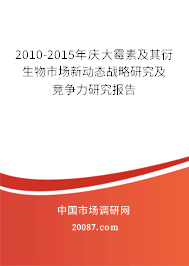 2010-2015年庆大霉素及其衍生物市场新动态战略研究及竞争力研究报告

中国市场调研网

20087.com